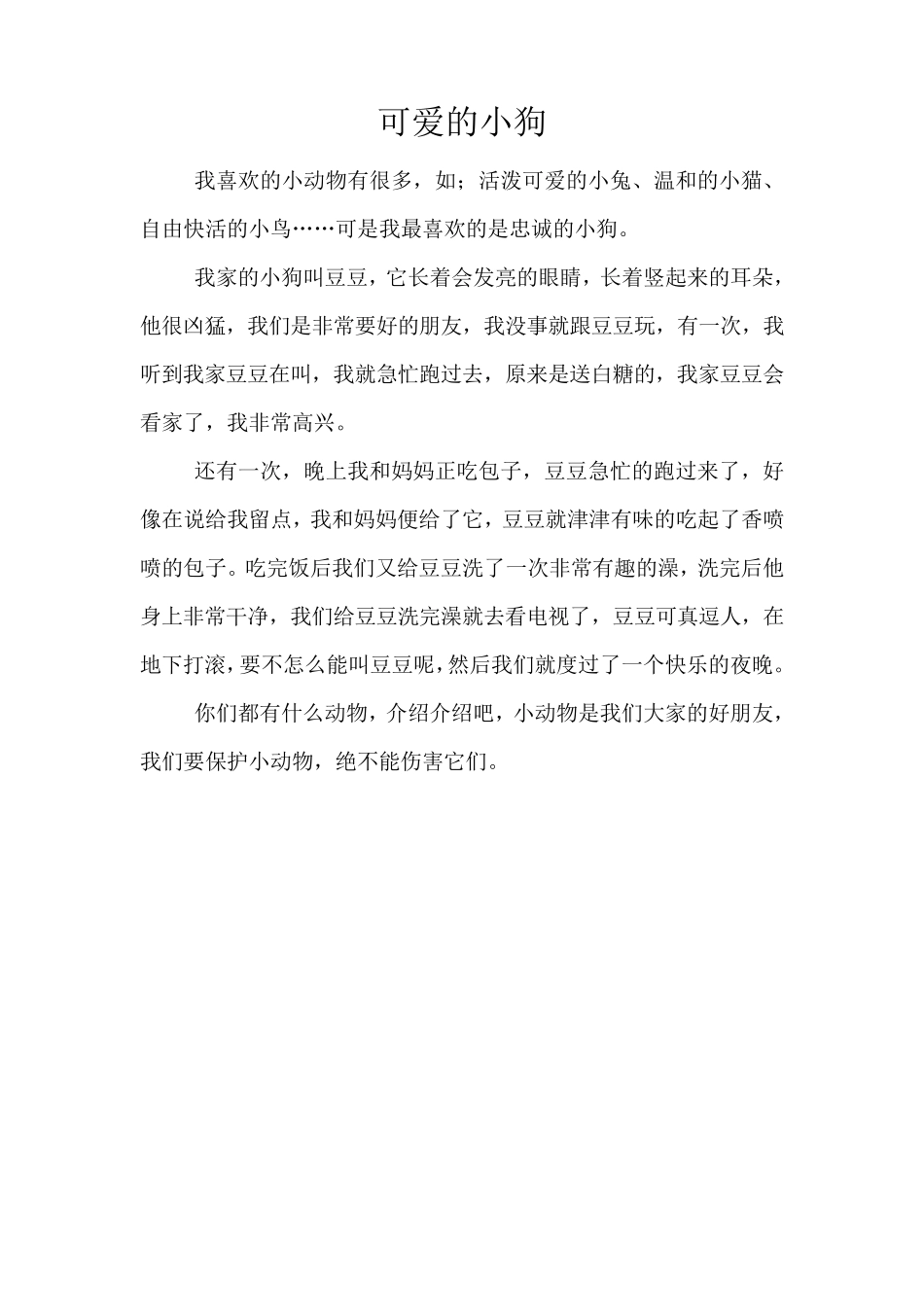 可爱的小狗

我喜欢的小动物有很多，如；活泼可爱的小兔、温和的小猫、自由快活的小鸟……可是我最喜欢的是忠诚的小狗。

我家的小狗叫豆豆，它长着会发亮的眼睛，长着竖起来的耳朵，他很凶猛，我们是非常要好的朋友，我没事就跟豆豆玩，有一次，我听到我家豆豆在叫，我就急忙跑过去，原来是送白糖的，我家豆豆会看家了，我非常高兴。

还有一次，晚上我和妈妈正吃包子，豆豆急忙的跑过来了，好像在说给我留点，我和妈妈便给了它，豆豆就津津有味的吃起了香喷喷的包子。吃完饭后我们又给豆豆洗了一次非常有趣的澡，洗完后他身上非常干净，我们给豆豆洗完澡就去看电视了，豆豆可真逗人，在地下打滚，要不怎么能叫豆豆呢，然后我们就度过了一个快乐的夜晚。

你们都有什么动物，介绍介绍吧，小动物是我们大家的好朋友，我们要保护小动物，绝不能伤害它们。